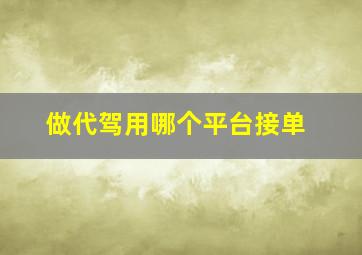 做代驾用哪个平台接单